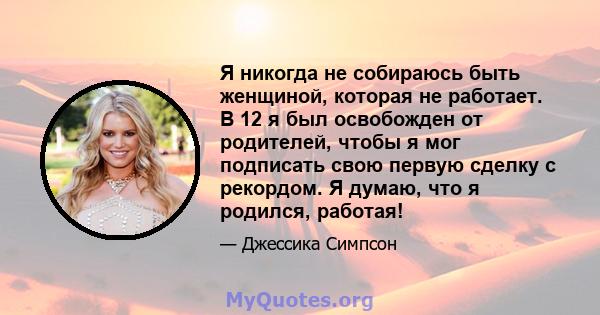 Я никогда не собираюсь быть женщиной, которая не работает. В 12 я был освобожден от родителей, чтобы я мог подписать свою первую сделку с рекордом. Я думаю, что я родился, работая!

— Джессика Симпсон

MyQuotes.org